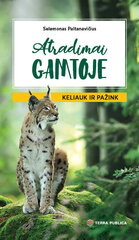 Selemonas Paltanavičius

Atradimai
GAMTOJE

KELIAUK IR PAŽINK

TERRA PUBLICA